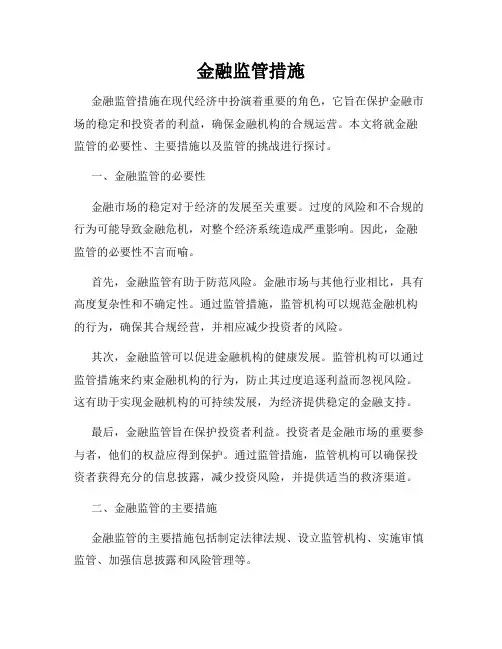 金融监管措施

金融监管措施在现代经济中扮演着重要的角色，它旨在保护金融市场的稳定和投资者的利益，确保金融机构的合规运营。本文将就金融监管的必要性、主要措施以及监管的挑战进行探讨。

一、金融监管的必要性

金融市场的稳定对于经济的发展至关重要。过度的风险和不合规的行为可能导致金融危机，对整个经济系统造成严重影响。因此，金融监管的必要性不言而喻。

首先，金融监管有助于防范风险。金融市场与其他行业相比，具有高度复杂性和不确定性。通过监管措施，监管机构可以规范金融机构的行为，确保其合规经营，并相应减少投资者的风险。

其次，金融监管可以促进金融机构的健康发展。监管机构可以通过监管措施来约束金融机构的行为，防止其过度追逐利益而忽视风险。这有助于实现金融机构的可持续发展，为经济提供稳定的金融支持。

最后，金融监管旨在保护投资者利益。投资者是金融市场的重要参与者，他们的权益应得到保护。通过监管措施，监管机构可以确保投资者获得充分的信息披露，减少投资风险，并提供适当的救济渠道。

二、金融监管的主要措施

金融监管的主要措施包括制定法律法规、设立监管机构、实施审慎监管、加强信息披露和风险管理等。